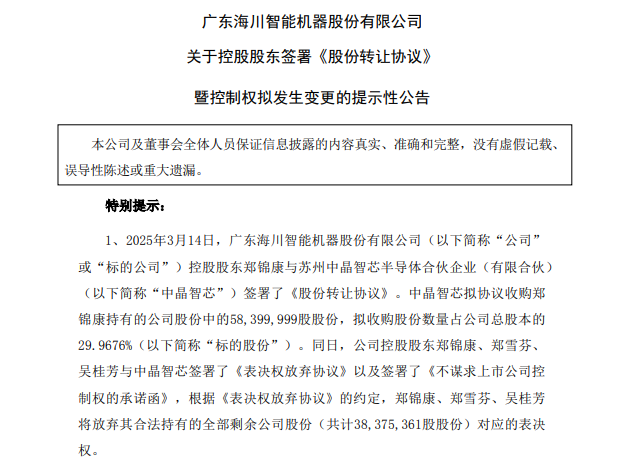 广东海川智能机器股份有限公司

关于控股股东签署《股份转让协议》

暨控制权拟发生变更的提示性公告

本公司及董事会全体人员保证信息披露的内容真实、准确和完整，没有虚假记载、误导性陈述或重大遗漏。

特别提示：

1、2025年3月14日，广东海川智能机器股份有限公司（以下简称“公司”或“标的公司”）控股股东郑锦康与苏州中晶智芯半导体合伙企业（有限合伙）（以下简称“中晶智芯”）签署了《股份转让协议》。中晶智芯拟协议收购郑锦康持有的公司股份中的58,399,999股股份，拟收购股份数量占公司总股本的29.9676%（以下简称“标的股份”）。同日，公司控股股东郑锦康、郑雪芬、吴桂芳与中晶智芯签署了《表决权放弃协议》以及签署了《不谋求上市公司控制权的承诺函》，根据《表决权放弃协议》的约定，郑锦康、郑雪芬、吴桂芳将放弃其合法持有的全部剩余公司股份（共计38,375,361股股份）对应的表决权。